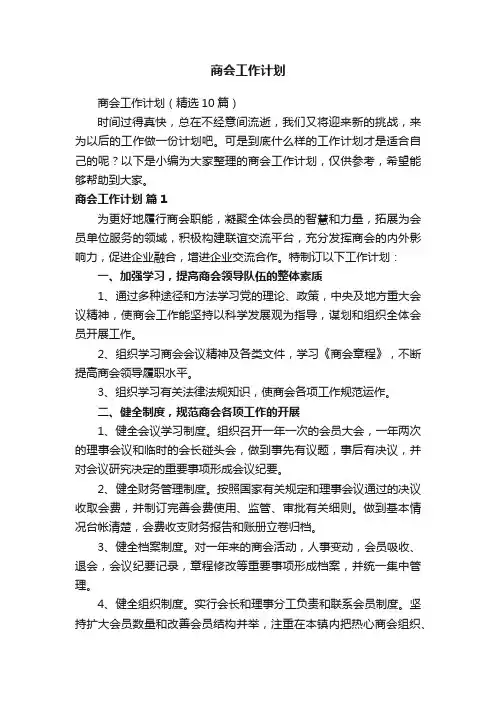 商会工作计划

商会工作计划（精选10篇）

时间过得真快，总在不经意间流逝，我们又将迎来新的挑战，来为以后的工作做一份计划吧。可是到底什么样的工作计划才是适合自己的呢？以下是小编为大家整理的商会工作计划，仅供参考，希望能够帮助到大家。

商会工作计划 篇1

为更好地履行商会职能，凝聚全体会员的智慧和力量，拓展为会员单位服务的领域，积极构建联谊交流平台，充分发挥商会的内外影响力，促进企业融合，增进企业交流合作。特制订以下工作计划：

一、加强学习，提高商会领导队伍的整体素质

1、通过多种途径和方法学习党的理论、政策，中央及地方重大会议精神，使商会工作能坚持以科学发展观为指导，谋划和组织全体会员开展工作。

2、组织学习商会会议精神及各类文件，学习《商会章程》，不断提高商会领导履职水平。

3、组织学习有关法律法规知识，使商会各项工作规范运作。

二、健全制度，规范商会各项工作的开展

1、健全会议学习制度。组织召开一年一次的会员大会，一年两次的理事会议和临时的会长碰头会，做到事先有议题，事后有决议，并对会议研究决定的重要事项形成会议纪要。

2、健全财务管理制度。按照国家有关规定和理事会议通过的决议收取会费，并制订完善会费使用、监管、审批有关细则。做到基本情况台帐清楚，会费收支财务报告和账册立卷归档。

3、健全档案制度。对一年来的商会活动，人事变动，会员吸收、退会，会议纪要记录，章程修改等重要事项形成档案，并统一集中管理。

4、健全组织制度。实行会长和理事分工负责和联系会员制度。坚持扩大会员数量和改善会员结构并举，注重在本镇内把热心商会组织、